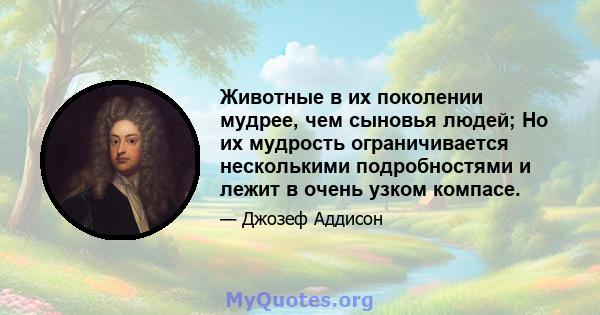 Животные в их поколении мудрее, чем сыновья людей; Но их мудрость ограничивается несколькими подробностями и лежит в очень узком компасе.

— Джозеф Аддисон

MyQuotes.org